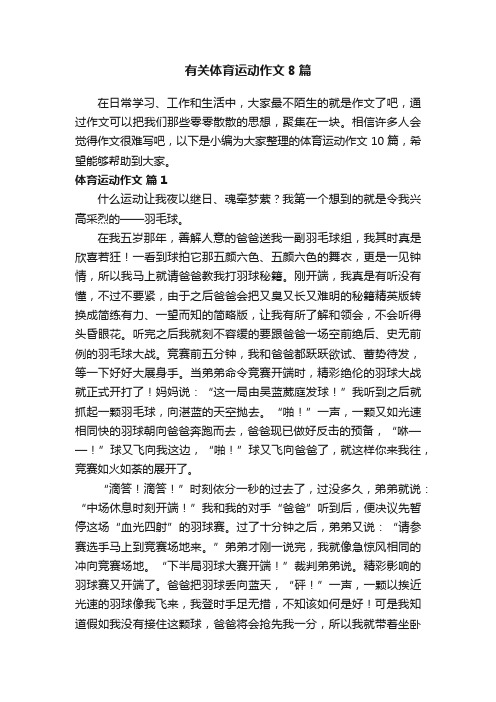 有关体育运动作文 8 篇

在日常学习、工作和生活中，大家最不陌生的就是作文了吧，通过作文可以把我们那些零零散散的思想，聚集在一块。相信许多人会觉得作文很难写吧，以下是小编为大家整理的体育运动作文 10 篇，希望能够帮助到大家。

体育运动作文 篇 1

什么运动让我夜以继日、魂牵梦萦？我第一个想到的就是令我兴高采烈的——羽毛球。

在我五岁那年，善解人意的爸爸送我一副羽毛球组，我其时真是欣喜若狂！一看到球拍它那五颜六色、五颜六色的舞衣，更是一见钟情，所以我马上就请爸爸教我打羽球秘籍。刚开端，我真是有听没有懂，不过不要紧，由于之后爸爸会把又臭又长又难明的秘籍精英版转换成简练有力、一望而知的简略版，让我有所了解和领会，不会听得头昏眼花。听完之后我就刻不容缓的要跟爸爸一场空前绝后、史无前例的羽毛球大战。竞赛前五分钟，我和爸爸都跃跃欲试、蓄势待发，等一下好好大展身手。当弟弟命令竞赛开端时，精彩绝伦的羽球大战就正式开打了！妈妈说：“这一局由吴蓝葳庭发球！”我听到之后就抓起一颗羽毛球，向湛蓝的天空抛去。“啪！”一声，一颗又如光速相同快的羽球朝向爸爸奔跑而去，爸爸现已做好反击的预备，“咻——！”球又飞向我这边，“啪！”球又飞向爸爸了，就这样你来我往，竞赛如火如荼的展开了。

“滴答！滴答！”时刻依分一秒的过去了，过没多久，弟弟就说：“中场休息时刻开端！”我和我的对手“爸爸”听到后，便决议先暂停这场“血光四射”的羽球赛。过了十分钟之后，弟弟又说：“请参赛选手马上到竞赛场地来。”弟弟才刚一说完，我就像急惊风相同的冲向竞赛场地。“下半局羽球大赛开端！”裁判弟弟说。精彩影响的羽球赛又开端了。爸爸把羽球丢向蓝天，“砰！”一声，一颗以挨近光速的羽球像我飞来，我登时手足无措，不知该如何是好！可是我知道假如我没有接住这颗球，爸爸将会抢先我一分，所以我就带着坐卧